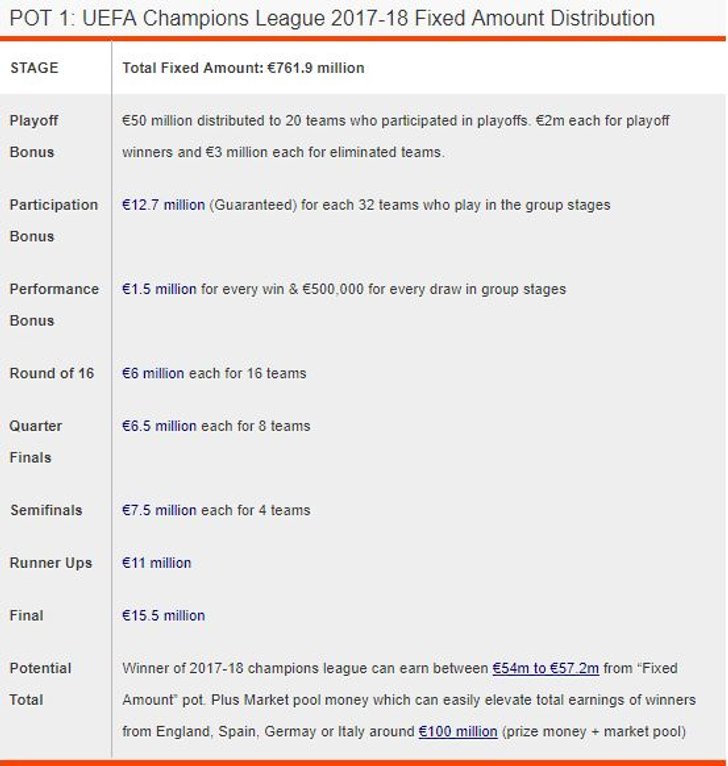 POT 1: UEFA Champions League 2017-18 Fixed Amount Distribution

| STAGE | Total Fixed Amount: €761.9 million |
|---|---|
| Playoff Bonus | €50 million distributed to 20 teams who participated in playoffs. €2m each for playoff winners and €3 million each for eliminated teams. |
| Participation Bonus | €12.7 million (Guaranteed) for each 32 teams who play in the group stages |
| Performance Bonus | €1.5 million for every win & €500,000 for every draw in group stages |
| Round of 16 | €6 million each for 16 teams |
| Quarter Finals | €6.5 million each for 8 teams |
| Semifinals | €7.5 million each for 4 teams |
| Runner Ups | €11 million |
| Final | €15.5 million |
| Potential Total | Winner of 2017-18 champions league can earn between €54m to €57.2m from "Fixed Amount" pot. Plus Market pool money which can easily elevate total earnings of winners from England, Spain, Germay or Italy around €100 million (prize money + market pool) |